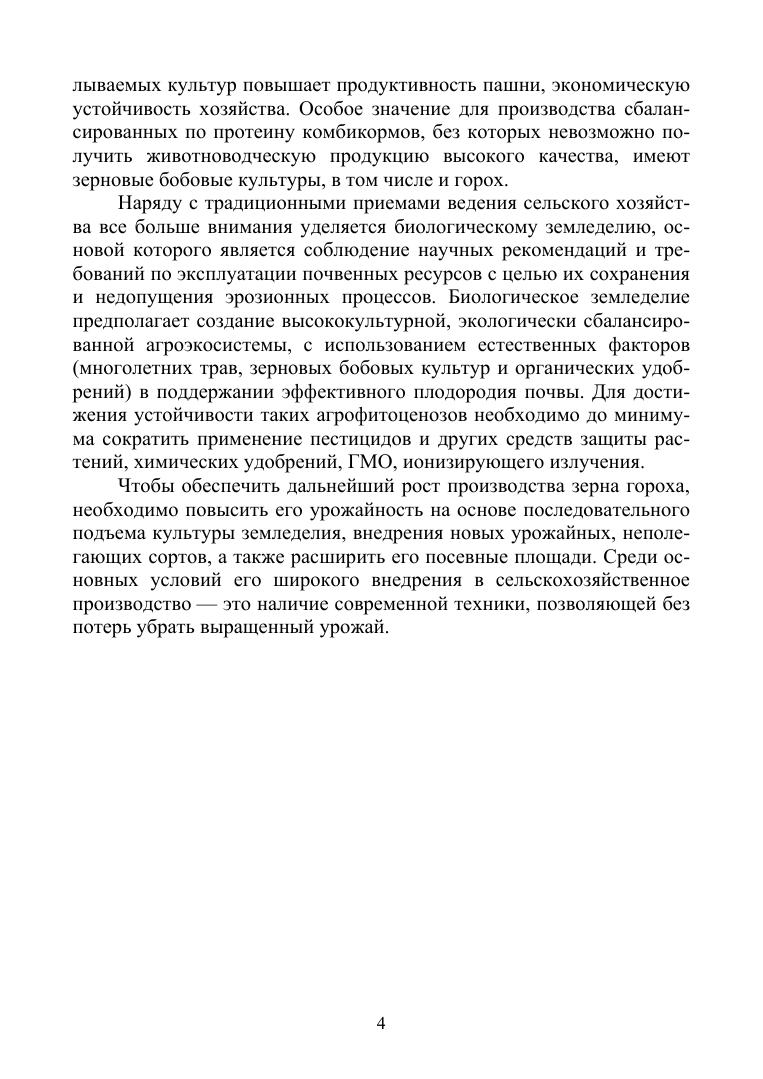 лываемых культур повышает продуктивность пашни, экономическую устойчивость хозяйства. Особое значение для производства сбалансированных по протеину комбикормов, без которых невозможно получить животноводческую продукцию высокого качества, имеют зерновые бобовые культуры, в том числе и горох.

Наряду с традиционными приемами ведения сельского хозяйства все больше внимания уделяется биологическому земледелию, основой которого является соблюдение научных рекомендаций и требований по эксплуатации почвенных ресурсов с целью их сохранения и недопущения эрозионных процессов. Биологическое земледелие предполагает создание высококультурной, экологически сбалансированной агроэкосистемы, с использованием естественных факторов (многолетних трав, зерновых бобовых культур и органических удобрений) в поддержании эффективного плодородия почвы. Для достижения устойчивости таких агрофитоценозов необходимо до минимума сократить применение пестицидов и других средств защиты растений, химических удобрений, ГМО, ионизирующего излучения.

Чтобы обеспечить дальнейший рост производства зерна гороха, необходимо повысить его урожайность на основе последовательного подъема культуры земледелия, внедрения новых урожайных, неполегающих сортов, а также расширить его посевные площади. Среди основных условий его широкого внедрения в сельскохозяйственное производство — это наличие современной техники, позволяющей без потерь убрать выращенный урожай.

4